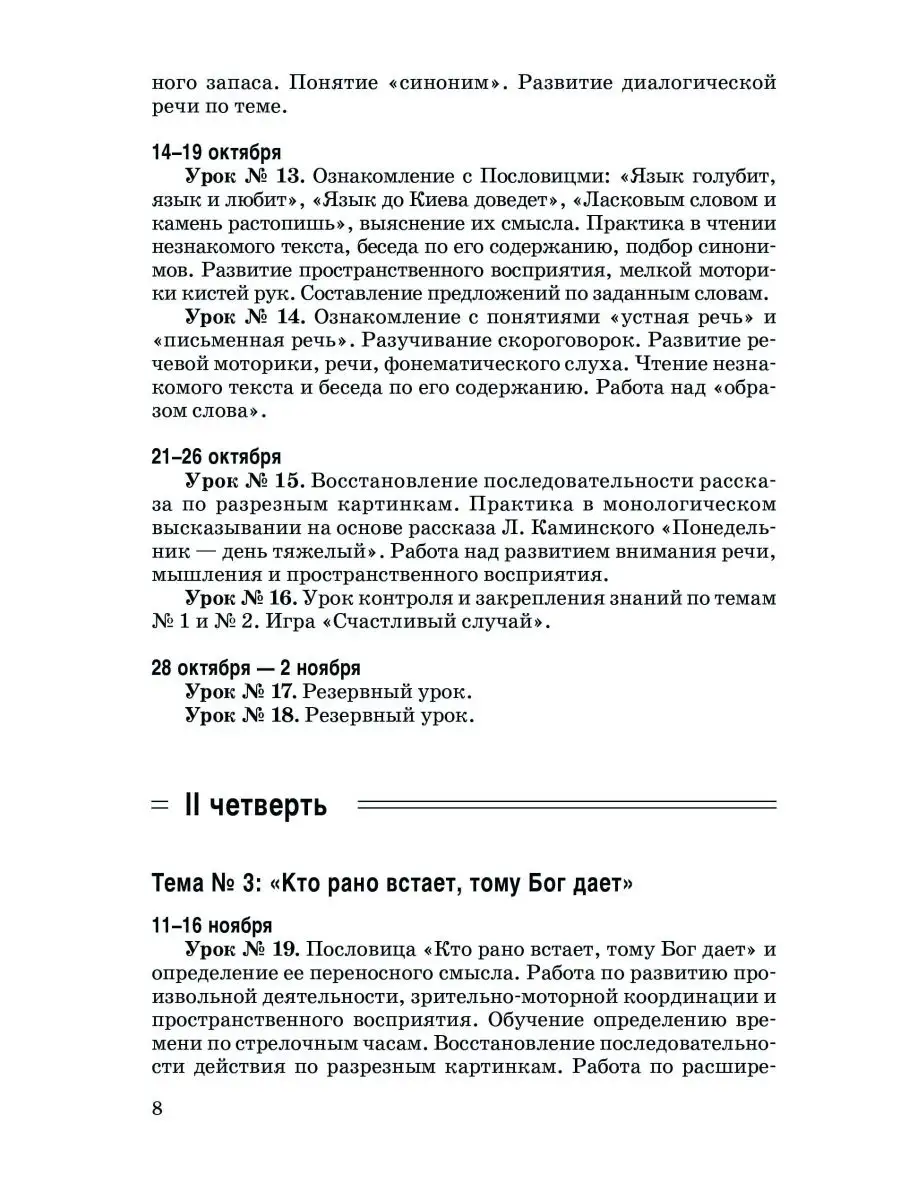 ного запаса. Понятие «синоним». Развитие диалогической речи по теме.

14–19 октября
Урок № 13. Ознакомление с Пословицми: «Язык голубит, язык и любит», «Язык до Киева доведет», «Ласковым словом и камень растопишь», выяснение их смысла. Практика в чтении незнакомого текста, беседа по его содержанию, подбор синонимов. Развитие пространственного восприятия, мелкой моторики кистей рук. Составление предложений по заданным словам.
Урок № 14. Ознакомление с понятиями «устная речь» и «письменная речь». Разучивание скороговорок. Развитие речевой моторики, речи, фонематического слуха. Чтение незнакомого текста и беседа по его содержанию. Работа над «образом слова».

21–26 октября
Урок № 15. Восстановление последовательности рассказа по разрезным картинкам. Практика в монологическом высказывании на основе рассказа Л. Каминского «Понедельник — день тяжелый». Работа над развитием внимания речи, мышления и пространственного восприятия.
Урок № 16. Урок контроля и закрепления знаний по темам № 1 и № 2. Игра «Счастливый случай».

28 октября — 2 ноября
Урок № 17. Резервный урок.
Урок № 18. Резервный урок.

II четверть

Тема № 3: «Кто рано встает, тому Бог дает»

11–16 ноября
Урок № 19. Пословица «Кто рано встает, тому Бог дает» и определение ее переносного смысла. Работа по развитию произвольной деятельности, зрительно-моторной координации и пространственного восприятия. Обучение определению времени по стрелочным часам. Восстановление последовательности действия по разрезным картинкам. Работа по расшире-

8